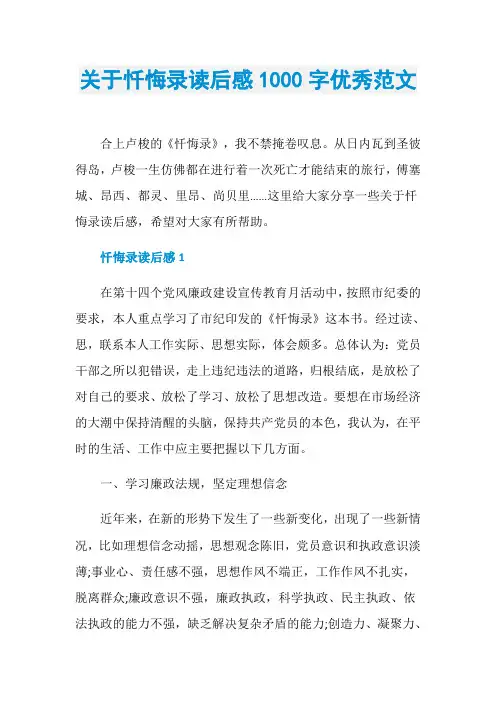 关于忏悔录读后感 1000 字优秀范文

合上卢梭的《忏悔录》，我不禁掩卷叹息。从日内瓦到圣彼得岛，卢梭一生仿佛都在进行着一次死亡才能结束的旅行，傅塞城、昂西、都灵、里昂、尚贝里......这里给大家分享一些关于忏悔录读后感，希望对大家有所帮助。

忏悔录读后感 1

在第十四个党风廉政建设宣传教育月活动中，按照市纪委的要求，本人重点学习了市纪印发的《忏悔录》这本书。经过读、思，联系本人工作实际、思想实际，体会颇多。总体认为：党员干部之所以犯错误，走上违纪违法的道路，归根结底，是放松了对自己的要求、放松了学习、放松了思想改造。要想在市场经济的大潮中保持清醒的头脑，保持共产党员的本色，我认为，在平时的生活、工作中应主要把握以下几方面。

一、学习廉政法规，坚定理想信念

近年来，在新的形势下发生了一些新变化，出现了一些新情况，比如理想信念动摇，思想观念陈旧，党员意识和执政意识淡薄;事业心、责任感不强，思想作风不端正，工作作风不扎实，脱离群众;廉政意识不强，廉政执政，科学执政、民主执政、依法执政的能力不强，缺乏解决复杂矛盾的能力;创造力、凝聚力、